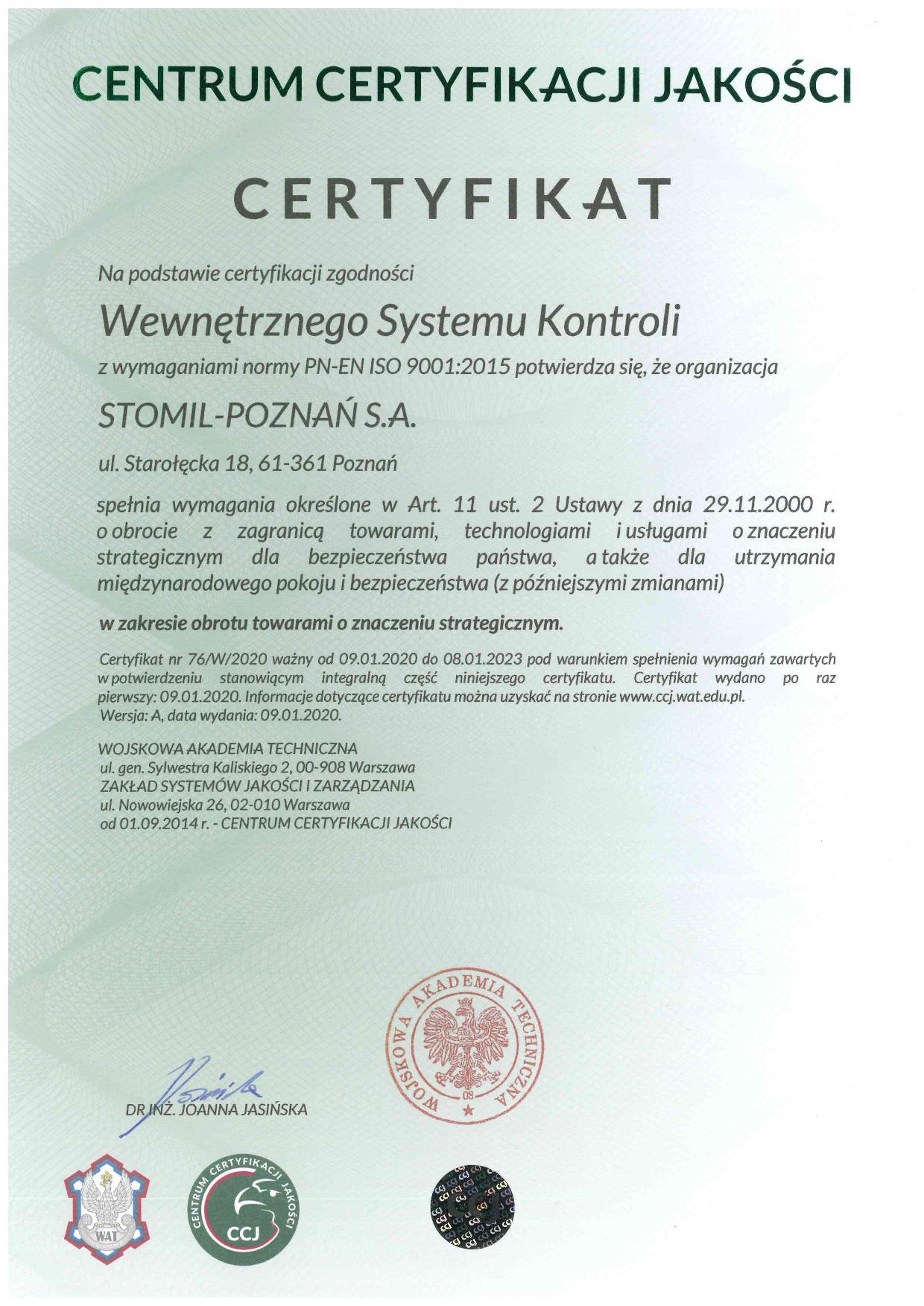 CENTRUM CERTYFIKACJI JAKOŚCI

CERTYFIKAT

Na podstawie certyfikacji zgodności

Wewnętrznego Systemu Kontroli

z wymaganiami normy PN-EN ISO 9001:2015 potwierdza się, że organizacja

STOMIL-POZNAŃ S.A.

ul. Starołęcka 18, 61-361 Poznań

spełnia wymagania określone w Art. 11 ust. 2 Ustawy z dnia 29.11.2000 r. o obrocie z zagranicą towarami, technologiami i usługami o znaczeniu strategicznym dla bezpieczeństwa państwa, a także dla utrzymania międzynarodowego pokoju i bezpieczeństwa (z późniejszymi zmianami)

w zakresie obrotu towarami o znaczeniu strategicznym.

Certyfikat nr 76/W/2020 ważny od 09.01.2020 do 08.01.2023 pod warunkiem spełnienia wymagań zawartych w potwierdzeniu stanowiącym integralną część niniejszego certyfikatu. Certyfikat wydano po raz pierwszy: 09.01.2020. Informacje dotyczące certyfikatu można uzyskać na stronie www.ccj.wat.edu.pl. Wersja: A, data wydania: 09.01.2020.

WOJSKOWA AKADEMIA TECHNICZNA
ul. gen. Sylwestra Kaliskiego 2, 00-908 Warszawa
ZAKŁAD SYSTEMÓW JAKOŚCI I ZARZĄDZANIA
ul. Nowowiejska 26, 02-010 Warszawa
od 01.09.2014 r. - CENTRUM CERTYFIKACJI JAKOŚCI

WOJSKOWA AKADEMIA TECHNICZNA
03

DR INŻ. JOANNA JASIŃSKA

WAT

CENTRUM CERTYFIKACJI JAKOŚCI
CCJ